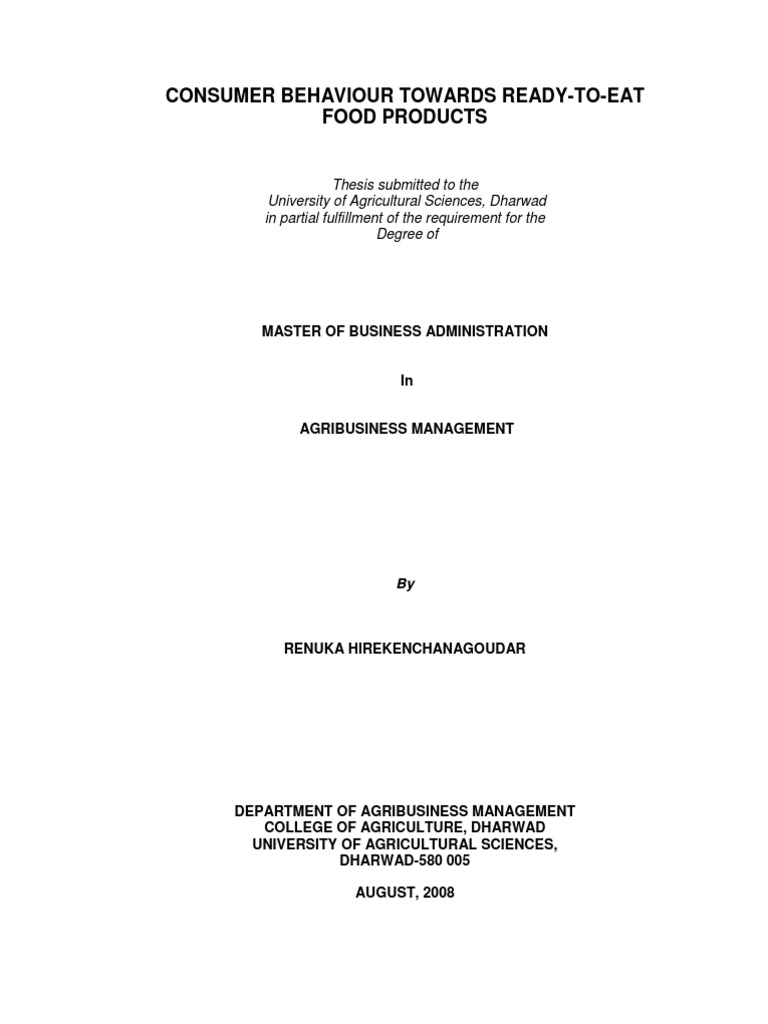 CONSUMER BEHAVIOUR TOWARDS READY-TO-EAT FOOD PRODUCTS

Thesis submitted to the University of Agricultural Sciences, Dharwad in partial fulfillment of the requirement for the Degree of

MASTER OF BUSINESS ADMINISTRATION

In

AGRIBUSINESS MANAGEMENT

By

RENUKA HIREKENCHANAGOUDAR

DEPARTMENT OF AGRIBUSINESS MANAGEMENT
COLLEGE OF AGRICULTURE, DHARWAD
UNIVERSITY OF AGRICULTURAL SCIENCES,
DHARWAD-580 005

AUGUST, 2008